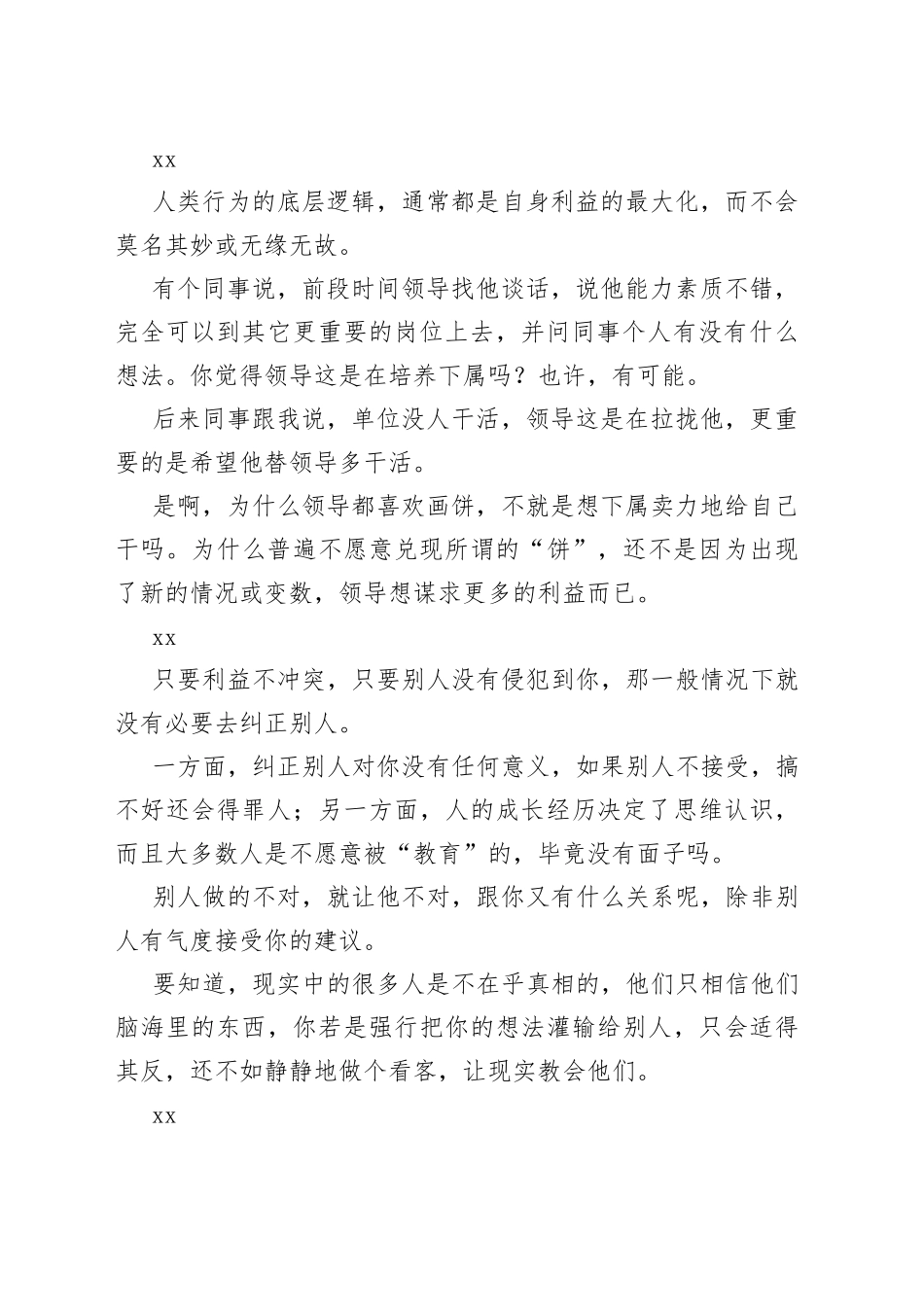 xx

人类行为的底层逻辑，通常都是自身利益的最大化，而不会莫名其妙或无缘无故。

有个同事说，前段时间领导找他谈话，说他能力素质不错，完全可以到其它更重要的岗位上去，并问同事个人有没有什么想法。你觉得领导这是在培养下属吗？也许，有可能。

后来同事跟我说，单位没人干活，领导这是在拉拢他，更重要的是希望他替领导多干活。

是啊，为什么领导都喜欢画饼，不就是想下属卖力地给自己干吗。为什么普遍不愿意兑现所谓的“饼”，还不是因为出现了新的情况或变数，领导想谋求更多的利益而已。

xx

只要利益不冲突，只要别人没有侵犯到你，那一般情况下就没有必要去纠正别人。

一方面，纠正别人对你没有任何意义，如果别人不接受，搞不好还会得罪人；另一方面，人的成长经历决定了思维认识，而且大多数人是不愿意被“教育”的，毕竟没有面子吗。

别人做的不对，就让他不对，跟你又有什么关系呢，除非别人有气度接受你的建议。

要知道，现实中的很多人是不在乎真相的，他们只相信他们脑海里的东西，你若是强行把你的想法灌输给别人，只会适得其反，还不如静静地做个看客，让现实教会他们。

xx